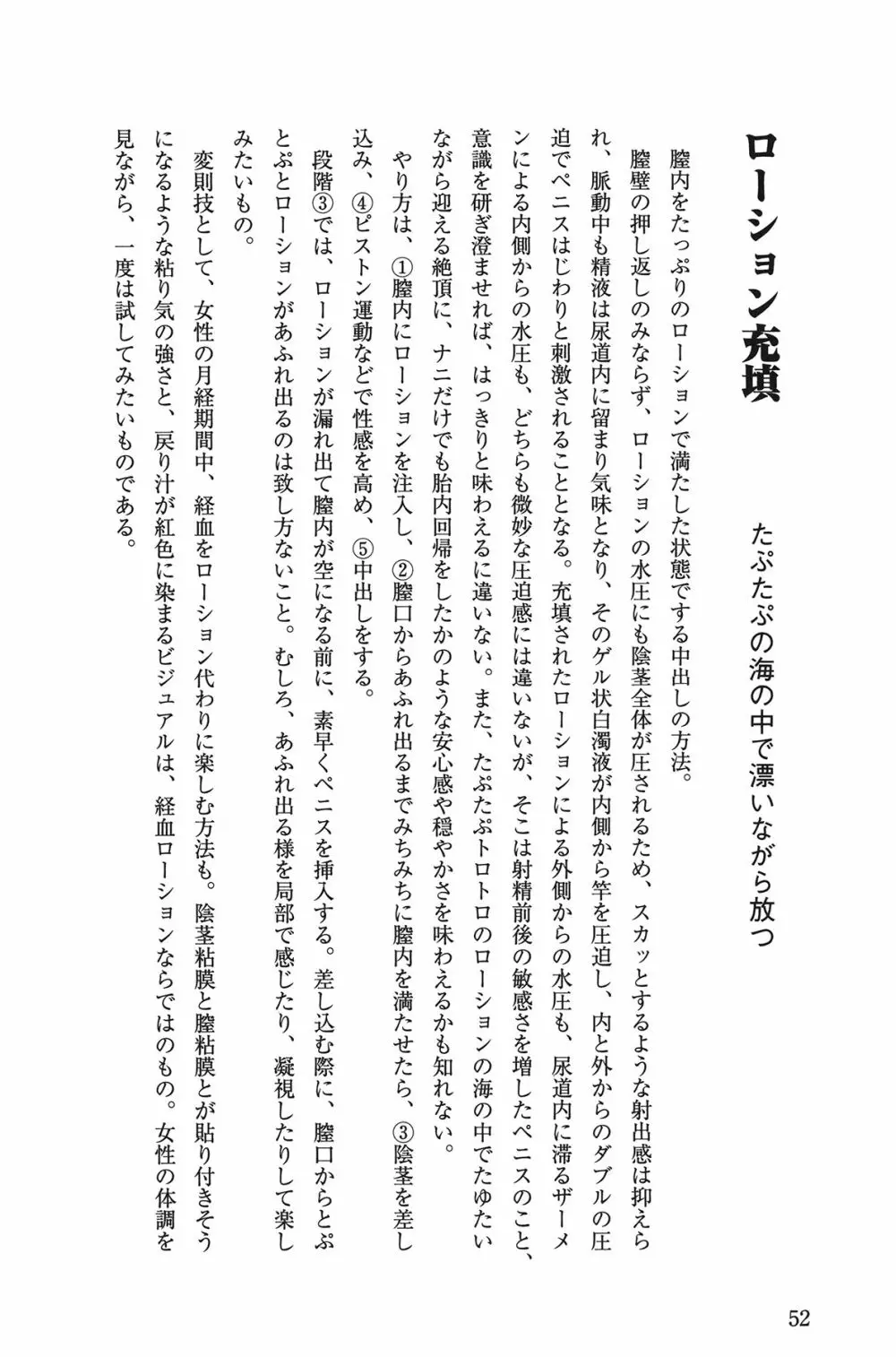 ローション充填

たぷたぷの海の中で漂いながら放つ

膣内をたっぷりのローションで満たした状態でする中出しの方法。

膣壁の押し返しのみならず、ローションの水圧にも陰茎全体が圧されるため、スカッとするような射出感は抑えられ、脈動中も精液は尿道内に留まり気味となり、そのゲル状白濁液が内側から竿を圧迫し、内と外からのダブルの圧迫でペニスはじわりと刺激されることとなる。充填されたローションによる外側からの水圧も、尿道内に滞るザーメンによる内側からの水圧も、どちらも微妙な圧迫感には違いないが、そこは射精前後の敏感さを増したペニスのこと、意識を研ぎ澄ませれば、はっきりと味わえるに違いない。また、たぷたぷトロトロのローションの海の中でたゆたいながら迎える絶頂に、ナニだけでも胎内回帰をしたかのような安心感や穏やかさを味わえるかも知れない。

やり方は、①膣内にローションを注入し、②膣口からあふれ出るまでみちみちに膣内を満たせたら、③陰茎を差し込み、④ピストン運動などで性感を高め、⑤中出しをする。

段階③では、ローションが漏れ出て膣内が空になる前に、素早くペニスを挿入する。差し込む際に、膣口からとぷとぷとローションがあふれ出るのは致し方ないこと。むしろ、あふれ出る様を局部で感じたり、凝視したりして楽しみたいもの。

変則技として、女性の月経期間中、経血をローション代わりに楽しむ方法も。陰茎粘膜と膣粘膜とが貼り付きそうになるような粘り気の強さと、戻り汁が紅色に染まるビジュアルは、経血ローションならではのもの。女性の体調を見ながら、一度は試してみたいものである。

52